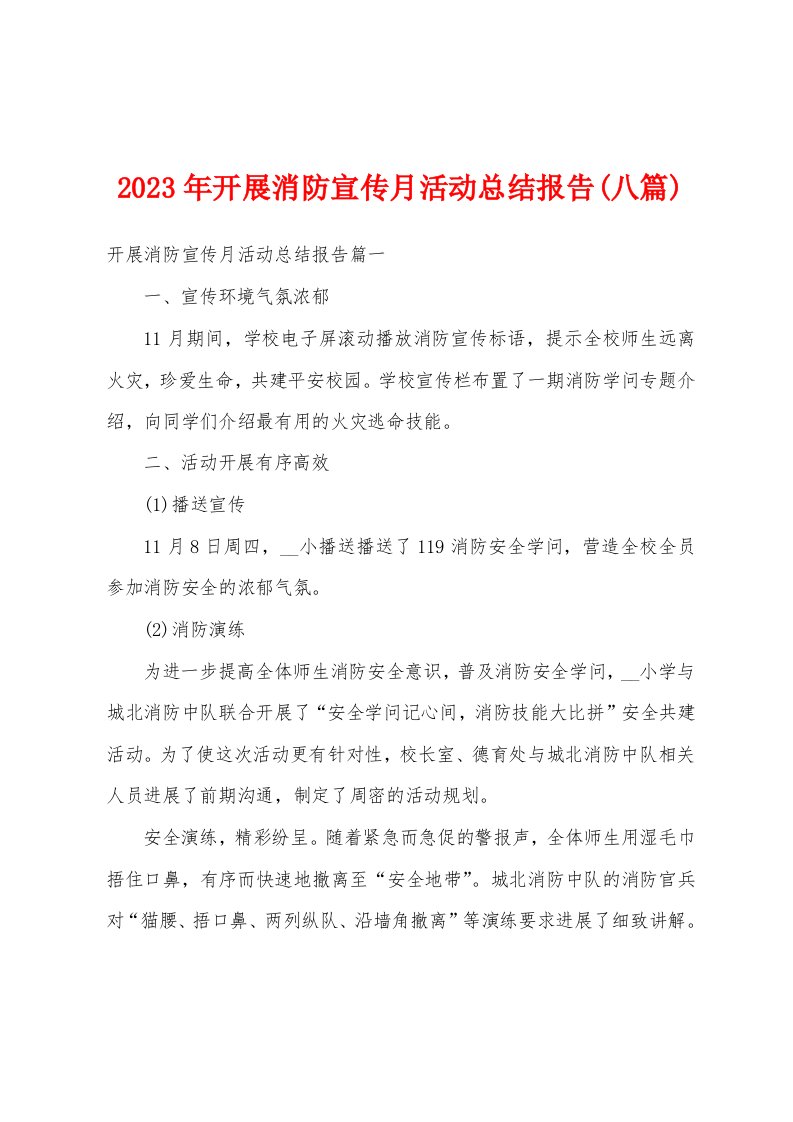 2023年开展消防宣传月活动总结报告(八篇)

开展消防宣传月活动总结报告篇一

一、宣传环境气氛浓郁

11月期间，学校电子屏滚动播放消防宣传标语，提示全校师生远离火灾，珍爱生命，共建平安校园。学校宣传栏布置了一期消防学问专题介绍，向同学们介绍最有用的火灾逃命技能。

二、活动开展有序高效

(1)播送宣传

11月8日周四，__小播送播送了119消防安全学问，营造全校全员参加消防安全的浓郁气氛。

(2)消防演练

为进一步提高全体师生消防安全意识，普及消防安全学问，__小学与城北消防中队联合开展了“安全学问记心间，消防技能大比拼”安全共建活动。为了使这次活动更有针对性，校长室、德育处与城北消防中队相关人员进展了前期沟通，制定了周密的活动规划。

安全演练，精彩纷呈。随着紧急而急促的警报声，全体师生用湿毛巾捂住口鼻，有序而快速地撤离至“安全地带”。城北消防中队的消防官兵对“猫腰、捂口鼻、两列纵队、沿墙角撤离”等演练要求进展了细致讲解。